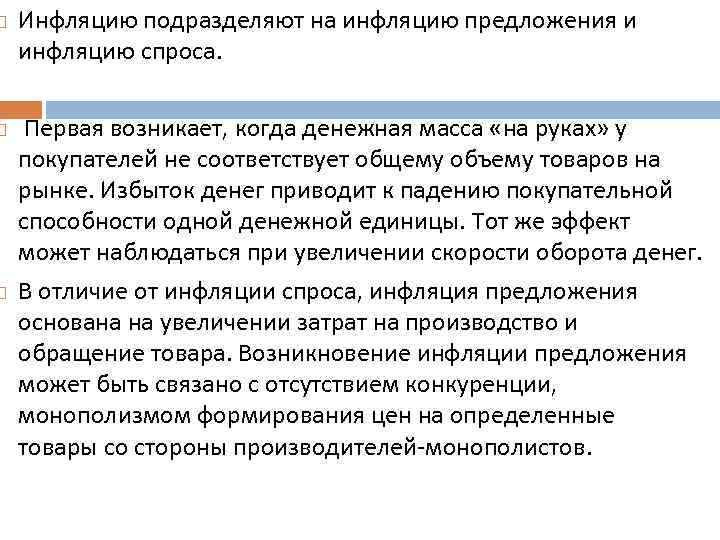 Инфляцию подразделяют на инфляцию предложения и инфляцию спроса.

Первая возникает, когда денежная масса «на руках» у покупателей не соответствует общему объему товаров на рынке. Избыток денег приводит к падению покупательной способности одной денежной единицы. Тот же эффект может наблюдаться при увеличении скорости оборота денег.

В отличие от инфляции спроса, инфляция предложения основана на увеличении затрат на производство и обращение товара. Возникновение инфляции предложения может быть связано с отсутствием конкуренции, монополизмом формирования цен на определенные товары со стороны производителей-монополистов.